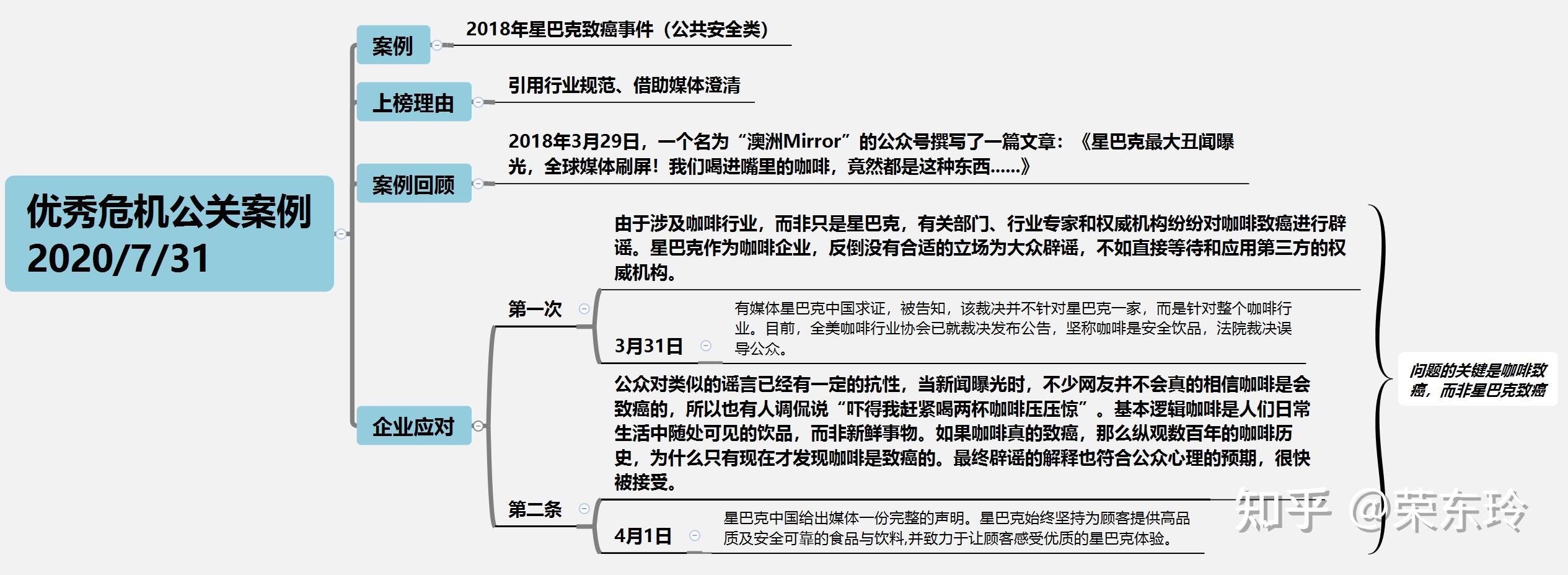 优秀危机公关案例
2020/7/31

案例
2018年星巴克致癌事件（公共安全类）

上榜理由
引用行业规范、借助媒体澄清

案例回顾
2018年3月29日，一个名为“澳洲Mirror”的公众号撰写了一篇文章：《星巴克最大丑闻曝光，全球媒体刷屏！我们喝进嘴里的咖啡，竟然都是这种东西......》

企业应对

第一次
由于涉及咖啡行业，而非只是星巴克，有关部门、行业专家和权威机构纷纷对咖啡致癌进行辟谣。星巴克作为咖啡企业，反倒没有合适的立场为大众辟谣，不如直接等待和应用第三方的权威机构。

3月31日
有媒体星巴克中国求证，被告知，该裁决并不针对星巴克一家，而是针对整个咖啡行业。目前，全美咖啡行业协会已就裁决发布公告，坚称咖啡是安全饮品，法院裁决误导公众。

第二条
公众对类似的谣言已经有一定的抗性，当新闻曝光时，不少网友并不会真的相信咖啡是会致癌的，所以也有人调侃说“吓得我赶紧喝两杯咖啡压压惊”。基本逻辑咖啡是人们日常生活中随处可见的饮品，而非新鲜事物。如果咖啡真的致癌，那么纵观数百年的咖啡历史，为什么只有现在才发现咖啡是致癌的。最终辟谣的解释也符合公众心理的预期，很快被接受。

4月1日
星巴克中国给出媒体一份完整的声明。星巴克始终坚持为顾客提供高品质及安全可靠的食品与饮料,并致力于让顾客感受优质的星巴克体验。

问题的关键是咖啡致癌，而非星巴克致癌

知乎 @荣东玲